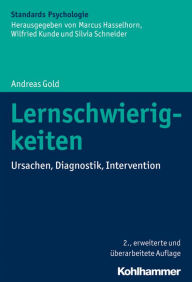 Standards Psychologie
Herausgegeben von Marcus Hasselhorn, Wilfried Kunde und Silvia Schneider

Andreas Gold

Lernschwierigkeiten

Ursachen, Diagnostik, Intervention

2., erweiterte und überarbeitete Auflage

Kohlhammer